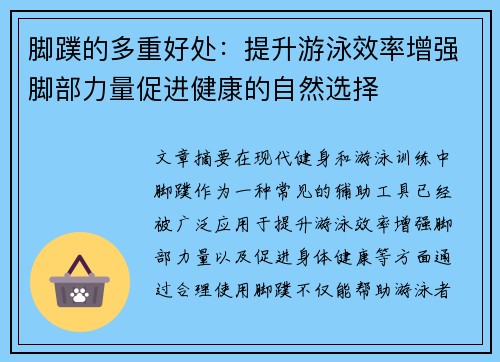 脚蹼的多重好处：提升游泳效率增强脚部力量促进健康的自然选择

文章摘要在现代健身和游泳训练中脚蹼作为一种常见的辅助工具已经被广泛应用于提升游泳效率增强脚部力量以及促进身体健康等方面通过合理使用脚蹼不仅能帮助游泳者